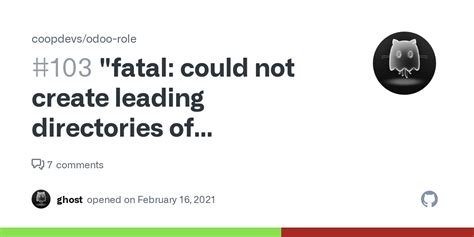 coopdevs/odoo-role

#103 "fatal: could not create leading directories of...

7 comments

ghost opened on February 16, 2021